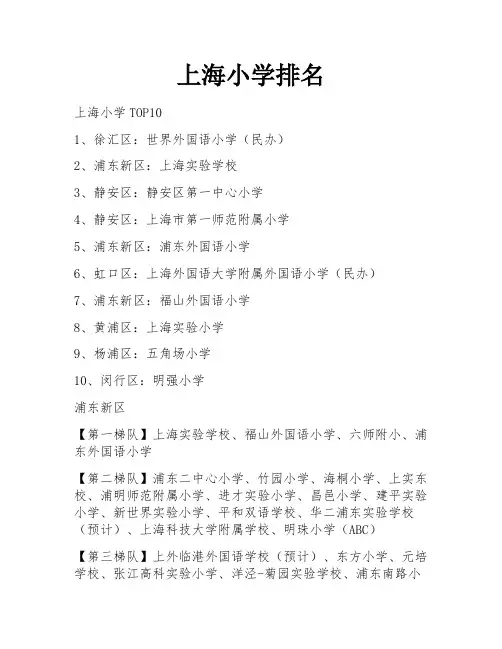 上海小学排名

上海小学 TOP10

1、徐汇区：世界外国语小学（民办）

2、浦东新区：上海实验学校

3、静安区：静安区第一中心小学

4、静安区：上海市第一师范附属小学

5、浦东新区：浦东外国语小学

6、虹口区：上海外国语大学附属外国语小学（民办）

7、浦东新区：福山外国语小学

8、黄浦区：上海实验小学

9、杨浦区：五角场小学

10、闵行区：明强小学

浦东新区

【第一梯队】上海实验学校、福山外国语小学、六师附小、浦东外国语小学

【第二梯队】浦东二中心小学、竹园小学、海桐小学、上实东校、浦明师范附属小学、进才实验小学、昌邑小学、建平实验小学、新世界实验小学、平和双语学校、华二浦东实验学校（预计）、上海科技大学附属学校、明珠小学（ABC）

【第三梯队】上外临港外国语学校（预计）、东方小学、元培学校、张江高科实验小学、洋泾-菊园实验学校、浦东南路小